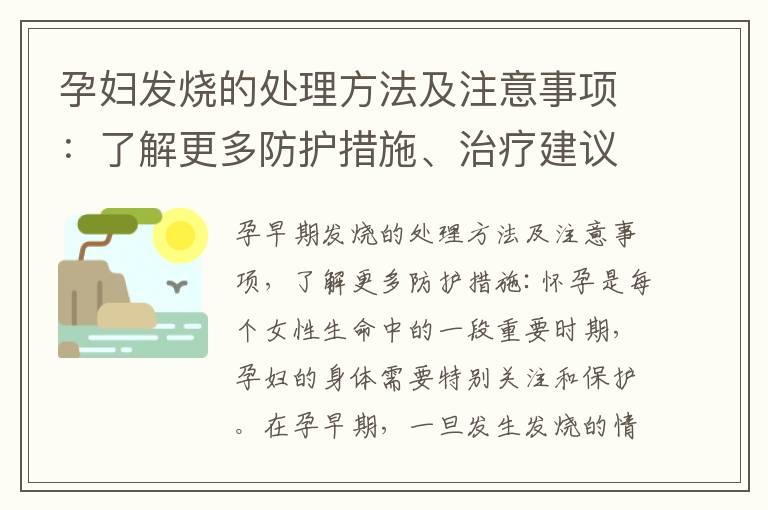 孕妇发烧的处理方法及注意事项：了解更多防护措施、治疗建议

孕早期发烧的处理方法及注意事项，了解更多防护措施：怀孕是每个女性生命中的一段重要时期，孕妇的身体需要特别关注和保护。在孕早期，一旦发生发烧的情